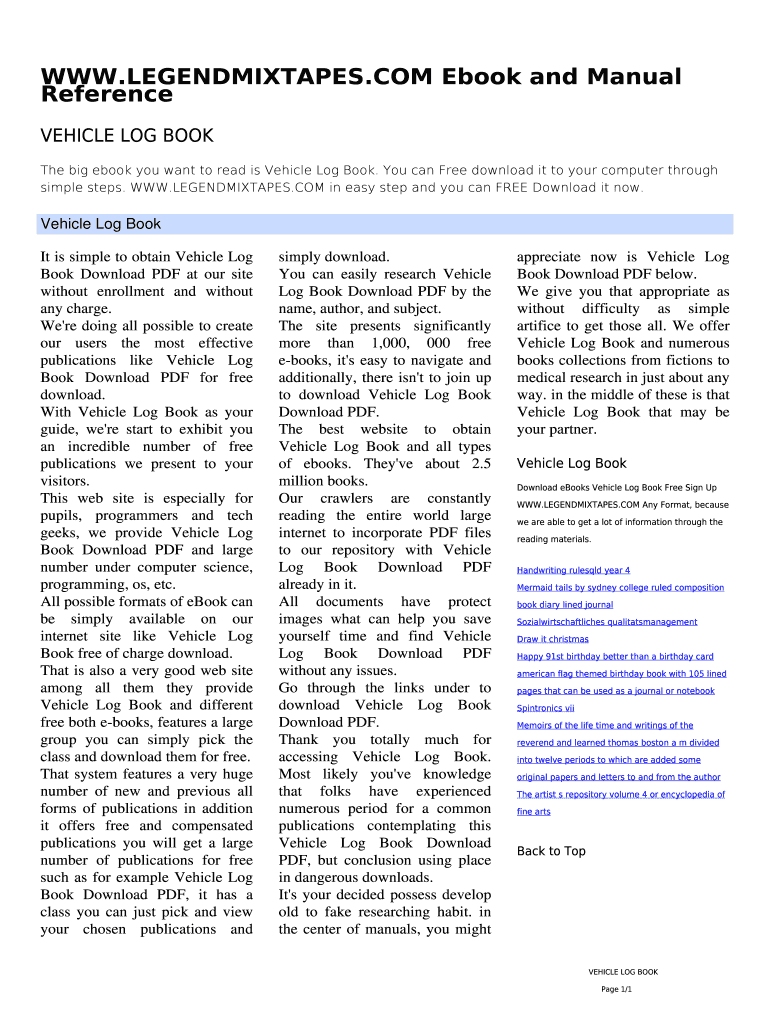 WWW.LEGENDMIXTAPES.COM Ebook and Manual Reference

VEHICLE LOG BOOK

The big ebook you want to read is Vehicle Log Book. You can Free download it to your computer through simple steps. WWW.LEGENDMIXTAPES.COM in easy step and you can FREE Download it now.

Vehicle Log Book

It is simple to obtain Vehicle Log Book Download PDF at our site without enrollment and without any charge.
We're doing all possible to create our users the most effective publications like Vehicle Log Book Download PDF for free download.
With Vehicle Log Book as your guide, we're start to exhibit you an incredible number of free publications we present to your visitors.
This web site is especially for pupils, programmers and tech geeks, we provide Vehicle Log Book Download PDF and large number under computer science, programming, os, etc.
All possible formats of eBook can be simply available on our internet site like Vehicle Log Book free of charge download.
That is also a very good web site among all them they provide Vehicle Log Book and different free both e-books, features a large group you can simply pick the class and download them for free.
That system features a very huge number of new and previous all forms of publications in addition it offers free and compensated publications you will get a large number of publications for free such as for example Vehicle Log Book Download PDF, it has a class you can just pick and view your chosen publications and simply download.
You can easily research Vehicle Log Book Download PDF by the name, author, and subject.
The site presents significantly more than 1,000, 000 free e-books, it's easy to navigate and additionally, there isn't to join up to download Vehicle Log Book Download PDF.
The best website to obtain Vehicle Log Book and all types of ebooks. They've about 2.5 million books.
Our crawlers are constantly reading the entire world large internet to incorporate PDF files to our repository with Vehicle Log Book Download PDF already in it.
All documents have protect images what can help you save yourself time and find Vehicle Log Book Download PDF without any issues.
Go through the links under to download Vehicle Log Book Download PDF.
Thank you totally much for accessing Vehicle Log Book. Most likely you've knowledge that folks have experienced numerous period for a common publications contemplating this Vehicle Log Book Download PDF, but conclusion using place in dangerous downloads.
It's your decided possess develop old to fake researching habit. in the center of manuals, you might appreciate now is Vehicle Log Book Download PDF below.
We give you that appropriate as without difficulty as simple artifice to get those all. We offer Vehicle Log Book and numerous books collections from fictions to medical research in just about any way. in the middle of these is that Vehicle Log Book that may be your partner.

Vehicle Log Book

Download eBooks Vehicle Log Book Free Sign Up WWW.LEGENDMIXTAPES.COM Any Format, because we are able to get a lot of information through the reading materials.

Handwriting rulesqld year 4
Mermaid tails by sydney college ruled composition book diary lined journal
Sozialwirtschaftliches qualitatsmanagement
Draw it christmas
Happy 91st birthday better than a birthday card american flag themed birthday book with 105 lined pages that can be used as a journal or notebook
Spintronics vii
Memoirs of the life time and writings of the reverend and learned thomas boston a m divided into twelve periods to which are added some original papers and letters to and from the author
The artist s repository volume 4 or encyclopedia of fine arts

Back to Top

VEHICLE LOG BOOK
Page 1/1